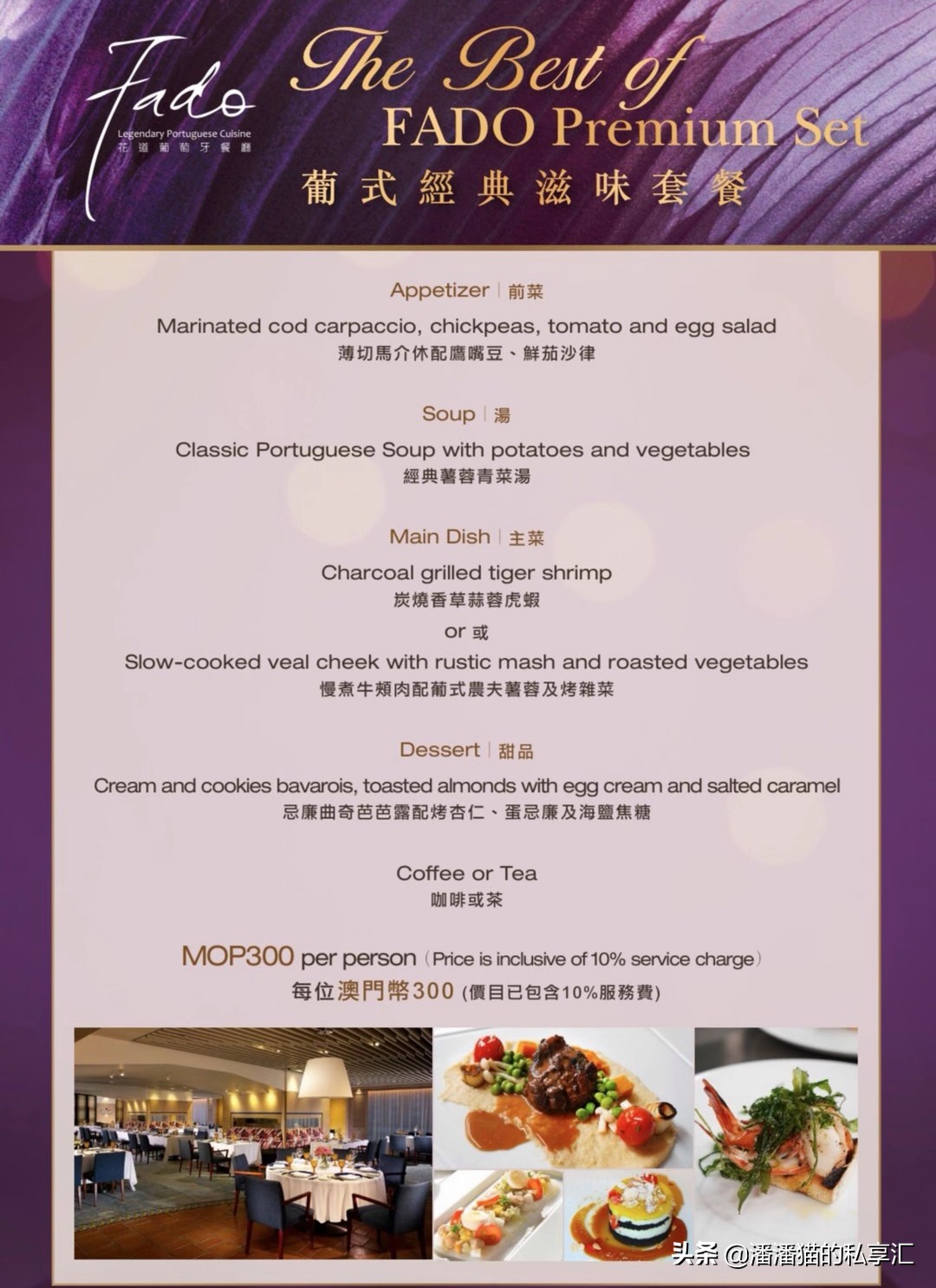 Fado
Legendary Portuguese Cuisine
花道葡萄牙餐廳

The Best of
FADO Premium Set
葡式經典滋味套餐

Appetizer | 前菜
Marinated cod carpaccio, chickpeas, tomato and egg salad
薄切馬介休配鷹嘴豆、鮮茄沙律

Soup | 湯
Classic Portuguese Soup with potatoes and vegetables
經典薯蓉青菜湯

Main Dish | 主菜
Charcoal grilled tiger shrimp
炭燒香草蒜蓉虎蝦
or 或
Slow-cooked veal cheek with rustic mash and roasted vegetables
慢煮牛頰肉配葡式農夫薯蓉及烤雜菜

Dessert | 甜品
Cream and cookies bavarois, toasted almonds with egg cream and salted caramel
忌廉曲奇芭芭露配烤杏仁、蛋忌廉及海鹽焦糖

Coffee or Tea
咖啡或茶

MOP300 per person (Price is inclusive of 10% service charge)
每位澳門幣300 (價目已包含10%服務費)

头条 @潘潘猫的私享汇